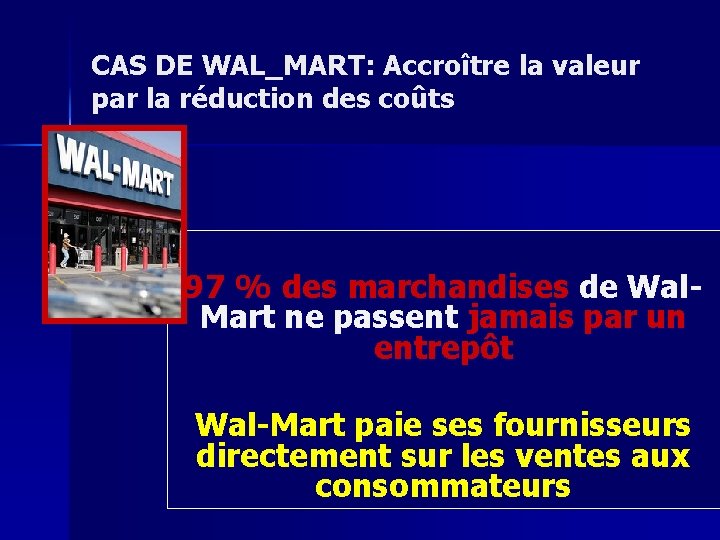 CAS DE WAL_MART: Accroître la valeur par la réduction des coûts

WAL-MART

97 % des marchandises de Wal-Mart ne passent jamais par un entrepôt

Wal-Mart paie ses fournisseurs directement sur les ventes aux consommateurs